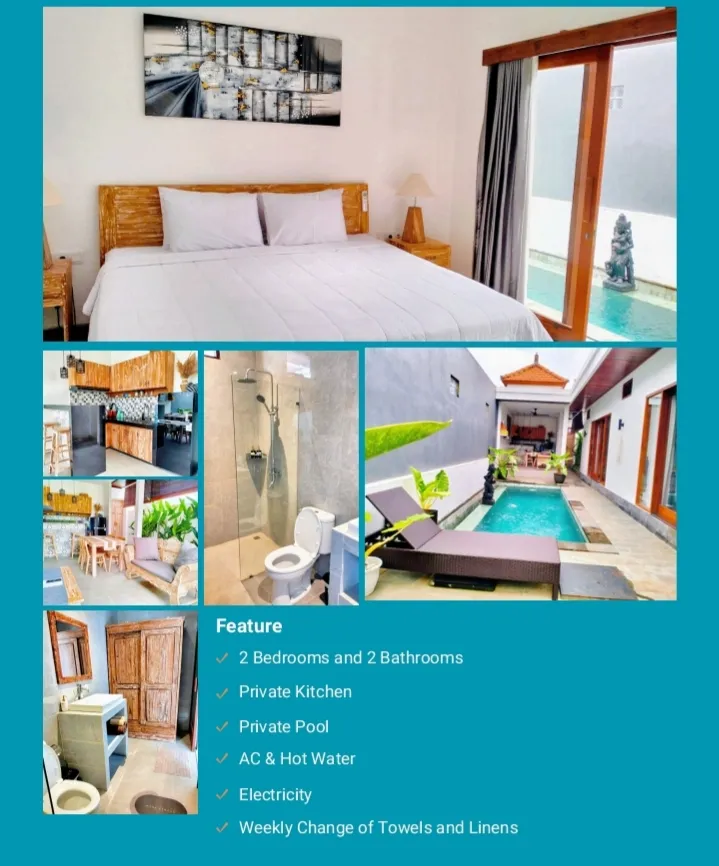 Feature

✓ 2 Bedrooms and 2 Bathrooms

✓ Private Kitchen

✓ Private Pool

✓ AC & Hot Water

✓ Electricity

✓ Weekly Change of Towels and Linens